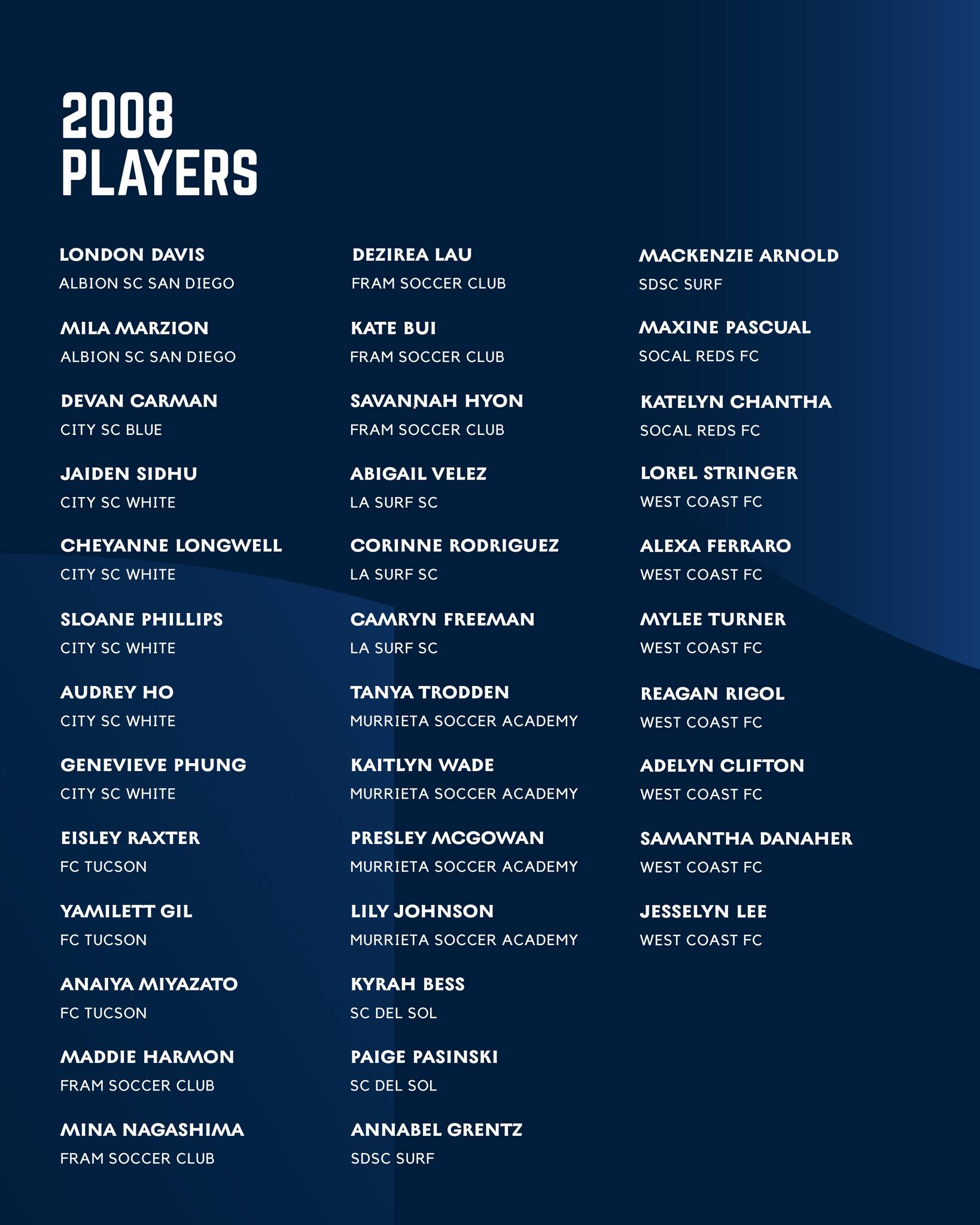 2008
PLAYERS

LONDON DAVIS
ALBION SC SAN DIEGO

MILA MARZION
ALBION SC SAN DIEGO

DEVAN CARMAN
CITY SC BLUE

JAIDEN SIDHU
CITY SC WHITE

CHEYANNE LONGWELL
CITY SC WHITE

SLOANE PHILLIPS
CITY SC WHITE

AUDREY HO
CITY SC WHITE

GENEVIEVE PHUNG
CITY SC WHITE

EISLEY RAXTER
FC TUCSON

YAMILETT GIL
FC TUCSON

ANAIYA MIYAZATO
FC TUCSON

MADDIE HARMON
FRAM SOCCER CLUB

MINA NAGASHIMA
FRAM SOCCER CLUB

DEZIREA LAU
FRAM SOCCER CLUB

KATE BUI
FRAM SOCCER CLUB

SAVANNAH HYON
FRAM SOCCER CLUB

ABIGAIL VELEZ
LA SURF SC

CORINNE RODRIGUEZ
LA SURF SC

CAMRYN FREEMAN
LA SURF SC

TANYA TRODDEN
MURRIETA SOCCER ACADEMY

KAITLYN WADE
MURRIETA SOCCER ACADEMY

PRESLEY MCGOWAN
MURRIETA SOCCER ACADEMY

LILY JOHNSON
MURRIETA SOCCER ACADEMY

KYRAH BESS
SC DEL SOL

PAIGE PASINSKI
SC DEL SOL

ANNABEL GRENTZ
SDSC SURF

MACKENZIE ARNOLD
SDSC SURF

MAXINE PASCUAL
SOCAL REDS FC

KATELYN CHANTHA
SOCAL REDS FC

LOREL STRINGER
WEST COAST FC

ALEXA FERRARO
WEST COAST FC

MYLEE TURNER
WEST COAST FC

REAGAN RIGOL
WEST COAST FC

ADELYN CLIFTON
WEST COAST FC

SAMANTHA DANAHER
WEST COAST FC

JESSELYN LEE
WEST COAST FC